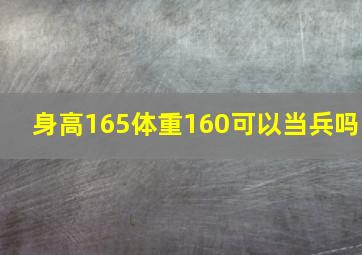 身高165体重160可以当兵吗